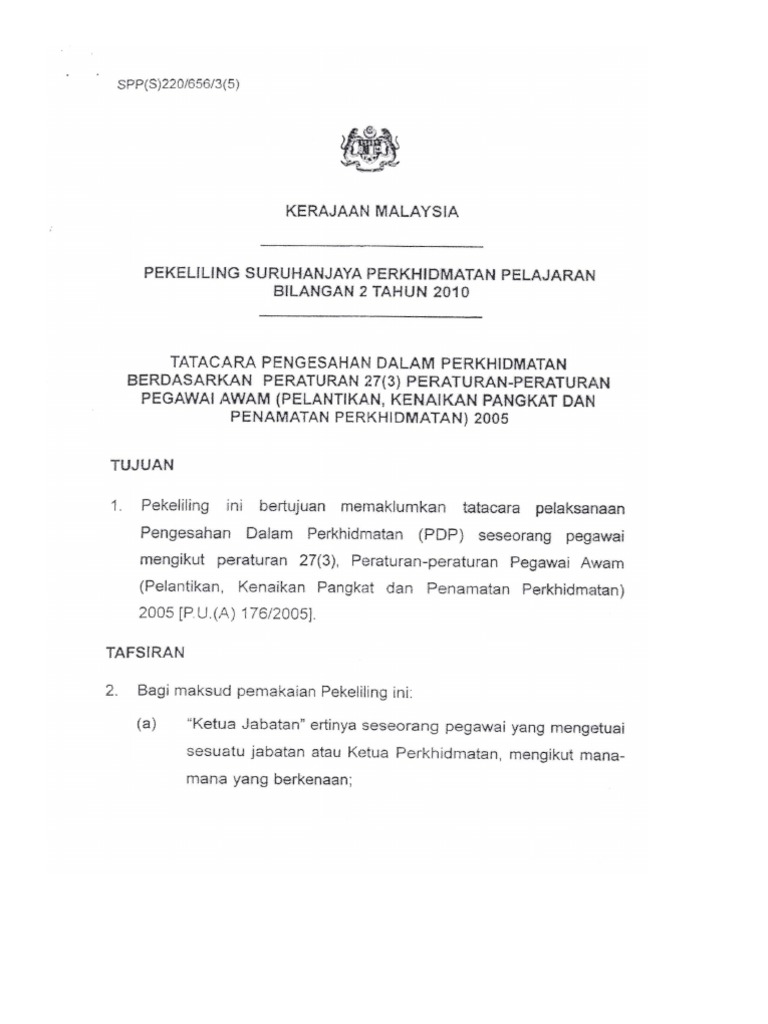 SPP(S)220/656/3(5)

KERAJAAN MALAYSIA

PEKELILING SURUHANJAYA PERKHIDMATAN PELAJARAN BILANGAN 2 TAHUN 2010

TATACARA PENGESAHAN DALAM PERKHIDMATAN BERDASARKAN PERATURAN 27(3) PERATURAN-PERATURAN PEGAWAI AWAM (PELANTIKAN, KENAIKAN PANGKAT DAN PENAMATAN PERKHIDMATAN) 2005

TUJUAN

1. Pekeliling ini bertujuan memaklumkan tatacara pelaksanaan Pengesahan Dalam Perkhidmatan (PDP) seseorang pegawai mengikut peraturan 27(3), Peraturan-peraturan Pegawai Awam (Pelantikan, Kenaikan Pangkat dan Penamatan Perkhidmatan) 2005 [P.U.(A) 176/2005].

TAFSIRAN

2. Bagi maksud pemakaian Pekeliling ini:

(a) "Ketua Jabatan" ertinya seseorang pegawai yang mengetuai sesuatu jabatan atau Ketua Perkhidmatan, mengikut mana-mana yang berkenaan;